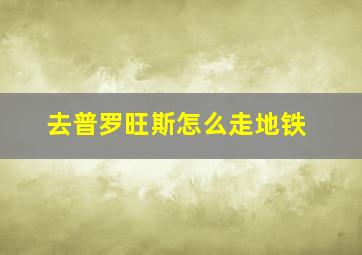 去普罗旺斯怎么走地铁